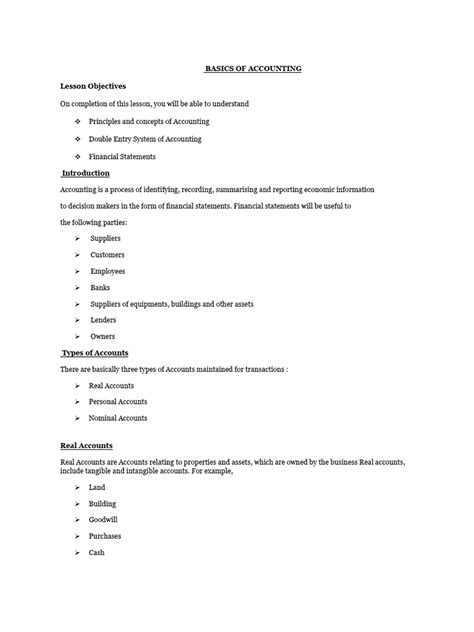 BASICS OF ACCOUNTING

Lesson Objectives

On completion of this lesson, you will be able to understand

❖ Principles and concepts of Accounting

❖ Double Entry System of Accounting

❖ Financial Statements

Introduction

Accounting is a process of identifying, recording, summarising and reporting economic information to decision makers in the form of financial statements. Financial statements will be useful to the following parties:

➢ Suppliers

➢ Customers

➢ Employees

➢ Banks

➢ Suppliers of equipments, buildings and other assets

➢ Lenders

➢ Owners

Types of Accounts

There are basically three types of Accounts maintained for transactions :

➢ Real Accounts

➢ Personal Accounts

➢ Nominal Accounts

Real Accounts

Real Accounts are Accounts relating to properties and assets, which are owned by the business Real accounts, include tangible and intangible accounts. For example,

➢ Land

➢ Building

➢ Goodwill

➢ Purchases

➢ Cash